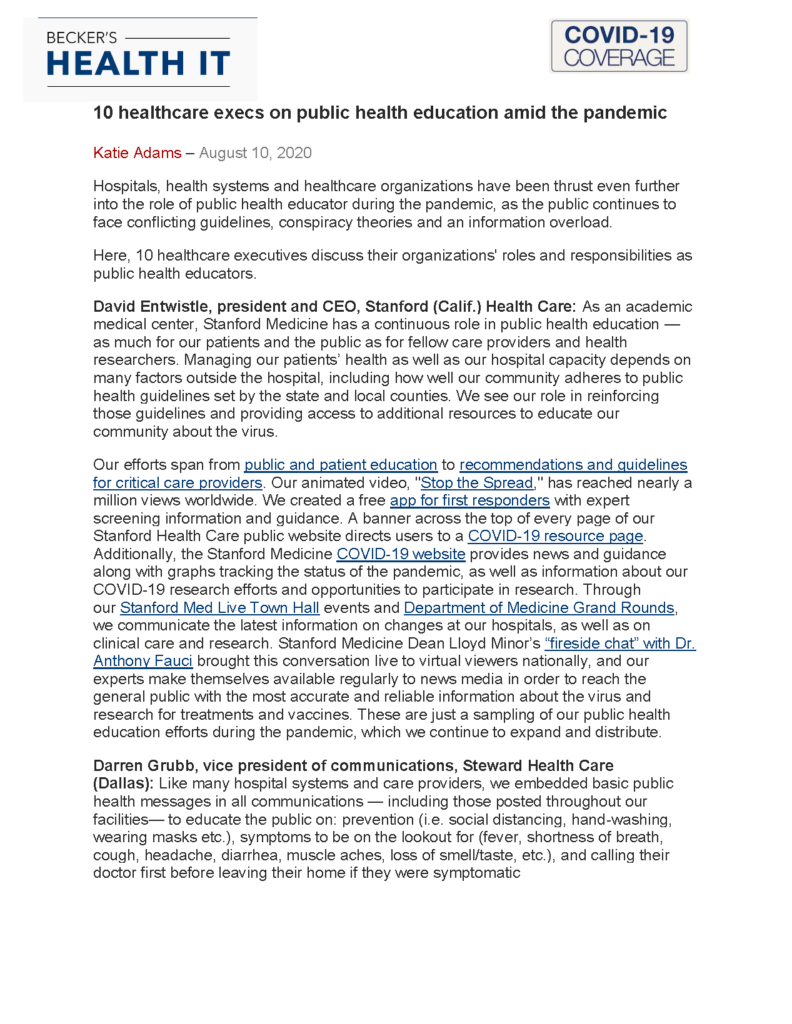 BECKER'S HEALTH IT

COVID-19 COVERAGE

10 healthcare execs on public health education amid the pandemic

Katie Adams – August 10, 2020

Hospitals, health systems and healthcare organizations have been thrust even further into the role of public health educator during the pandemic, as the public continues to face conflicting guidelines, conspiracy theories and an information overload.

Here, 10 healthcare executives discuss their organizations' roles and responsibilities as public health educators.

David Entwistle, president and CEO, Stanford (Calif.) Health Care: As an academic medical center, Stanford Medicine has a continuous role in public health education — as much for our patients and the public as for fellow care providers and health researchers. Managing our patients' health as well as our hospital capacity depends on many factors outside the hospital, including how well our community adheres to public health guidelines set by the state and local counties. We see our role in reinforcing those guidelines and providing access to additional resources to educate our community about the virus.

Our efforts span from public and patient education to recommendations and guidelines for critical care providers. Our animated video, "Stop the Spread," has reached nearly a million views worldwide. We created a free app for first responders with expert screening information and guidance. A banner across the top of every page of our Stanford Health Care public website directs users to a COVID-19 resource page. Additionally, the Stanford Medicine COVID-19 website provides news and guidance along with graphs tracking the status of the pandemic, as well as information about our COVID-19 research efforts and opportunities to participate in research. Through our Stanford Med Live Town Hall events and Department of Medicine Grand Rounds, we communicate the latest information on changes at our hospitals, as well as on clinical care and research. Stanford Medicine Dean Lloyd Minor's "fireside chat" with Dr. Anthony Fauci brought this conversation live to virtual viewers nationally, and our experts make themselves available regularly to news media in order to reach the general public with the most accurate and reliable information about the virus and research for treatments and vaccines. These are just a sampling of our public health education efforts during the pandemic, which we continue to expand and distribute.

Darren Grubb, vice president of communications, Steward Health Care (Dallas): Like many hospital systems and care providers, we embedded basic public health messages in all communications — including those posted throughout our facilities— to educate the public on: prevention (i.e. social distancing, hand-washing, wearing masks etc.), symptoms to be on the lookout for (fever, shortness of breath, cough, headache, diarrhea, muscle aches, loss of smell/taste, etc.), and calling their doctor first before leaving their home if they were symptomatic